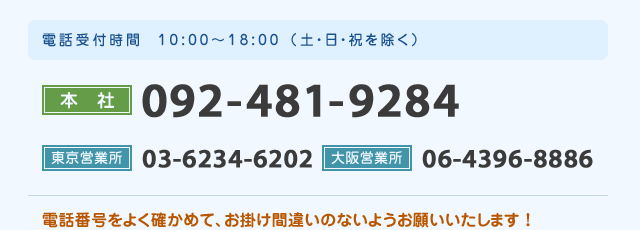 電話受付時間　10:00～18:00（土･日･祝を除く）

本　社 092-481-9284

東京営業所 03-6234-6202 大阪営業所 06-4396-8886

電話番号をよく確かめて、お掛け間違いのないようお願いいたします！